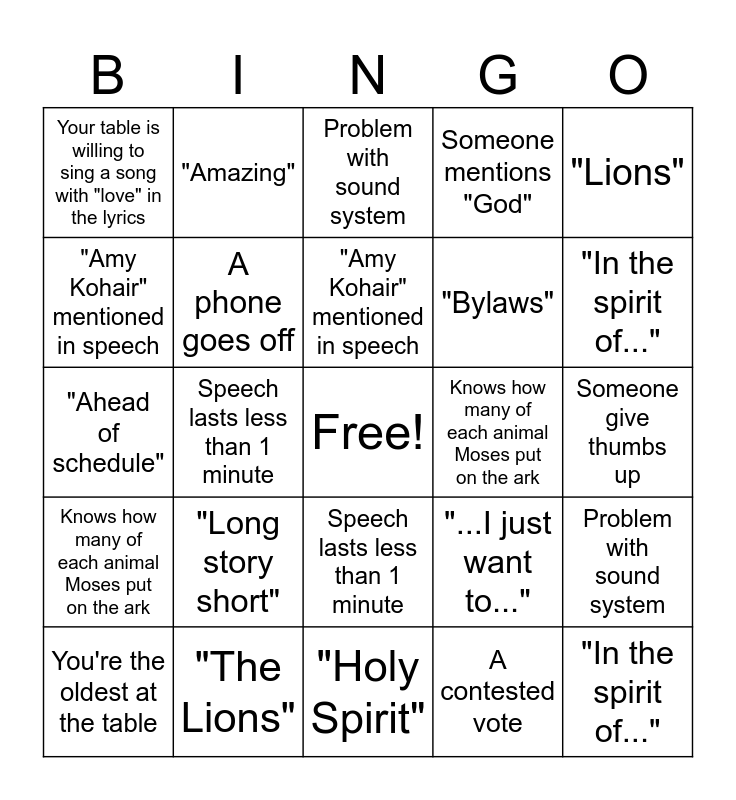 | B | I | N | G | O |
|---|---|---|---|---|
| Your table is willing to sing a song with "love" in the lyrics | "Amazing" | Problem with sound system | Someone mentions "God" | "Lions" |
| "Amy Kohair" mentioned in speech | A phone goes off | "Amy Kohair" mentioned in speech | "Bylaws" | "In the spirit of..." |
| "Ahead of schedule" | Speech lasts less than 1 minute | Free! | Knows how many of each animal Moses put on the ark | Someone give thumbs up |
| Knows how many of each animal Moses put on the ark | "Long story short" | Speech lasts less than 1 minute | "...I just want to..." | Problem with sound system |
| You're the oldest at the table | "The Lions" | "Holy Spirit" | A contested vote | "In the spirit of..." |